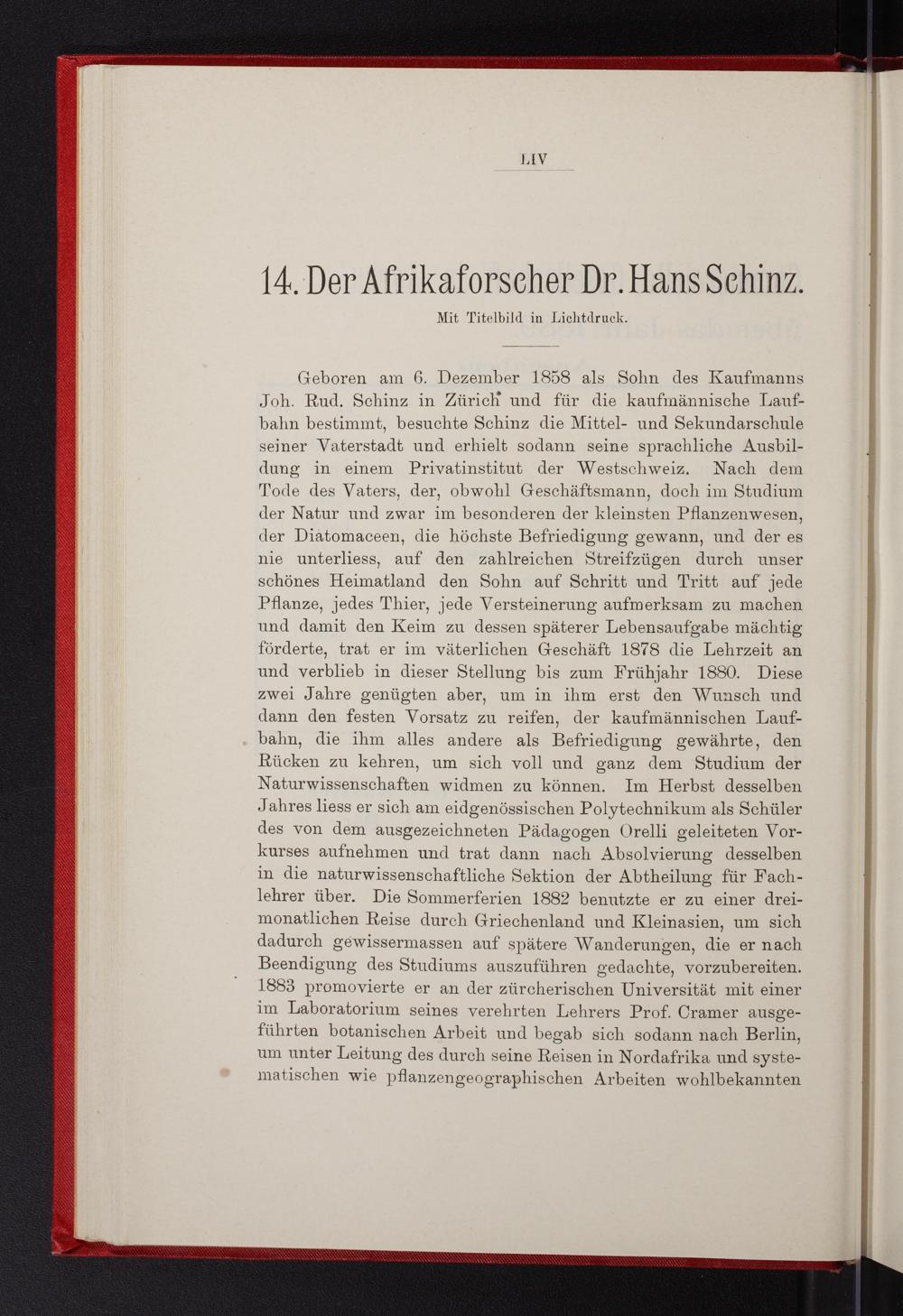 LIV

14. Der Afrikaforscher Dr. Hans Schinz.

Mit Titelbild in Lichtdruck.

Geboren am 6. Dezember 1858 als Sohn des Kaufmanns Joh. Rud. Schinz in Zürich und für die kaufmännische Laufbahn bestimmt, besuchte Schinz die Mittel- und Sekundarschule seiner Vaterstadt und erhielt sodann seine sprachliche Ausbildung in einem Privatinstitut der Westschweiz. Nach dem Tode des Vaters, der, obwohl Geschäftsmann, doch im Studium der Natur und zwar im besonderen der kleinsten Pflanzenwesen, der Diatomaceen, die höchste Befriedigung gewann, und der es nie unterliess, auf den zahlreichen Streifzügen durch unser schönes Heimatland den Sohn auf Schritt und Tritt auf jede Pflanze, jedes Thier, jede Versteinerung aufmerksam zu machen und damit den Keim zu dessen späterer Lebensaufgabe mächtig förderte, trat er im väterlichen Geschäft 1878 die Lehrzeit an und verblieb in dieser Stellung bis zum Frühjahr 1880. Diese zwei Jahre genügten aber, um in ihm erst den Wunsch und dann den festen Vorsatz zu reifen, der kaufmännischen Laufbahn, die ihm alles andere als Befriedigung gewährte, den Rücken zu kehren, um sich voll und ganz dem Studium der Naturwissenschaften widmen zu können. Im Herbst desselben Jahres liess er sich am eidgenössischen Polytechnikum als Schüler des von dem ausgezeichneten Pädagogen Orelli geleiteten Vorkurses aufnehmen und trat dann nach Absolvierung desselben in die naturwissenschaftliche Sektion der Abtheilung für Fachlehrer über. Die Sommerferien 1882 benutzte er zu einer dreimonatlichen Reise durch Griechenland und Kleinasien, um sich dadurch gewissermassen auf spätere Wanderungen, die er nach Beendigung des Studiums auszuführen gedachte, vorzubereiten. 1883 promovierte er an der zürcherischen Universität mit einer im Laboratorium seines verehrten Lehrers Prof. Cramer ausgeführten botanischen Arbeit und begab sich sodann nach Berlin, um unter Leitung des durch seine Reisen in Nordafrika und systematischen wie pflanzengeographischen Arbeiten wohlbekannten